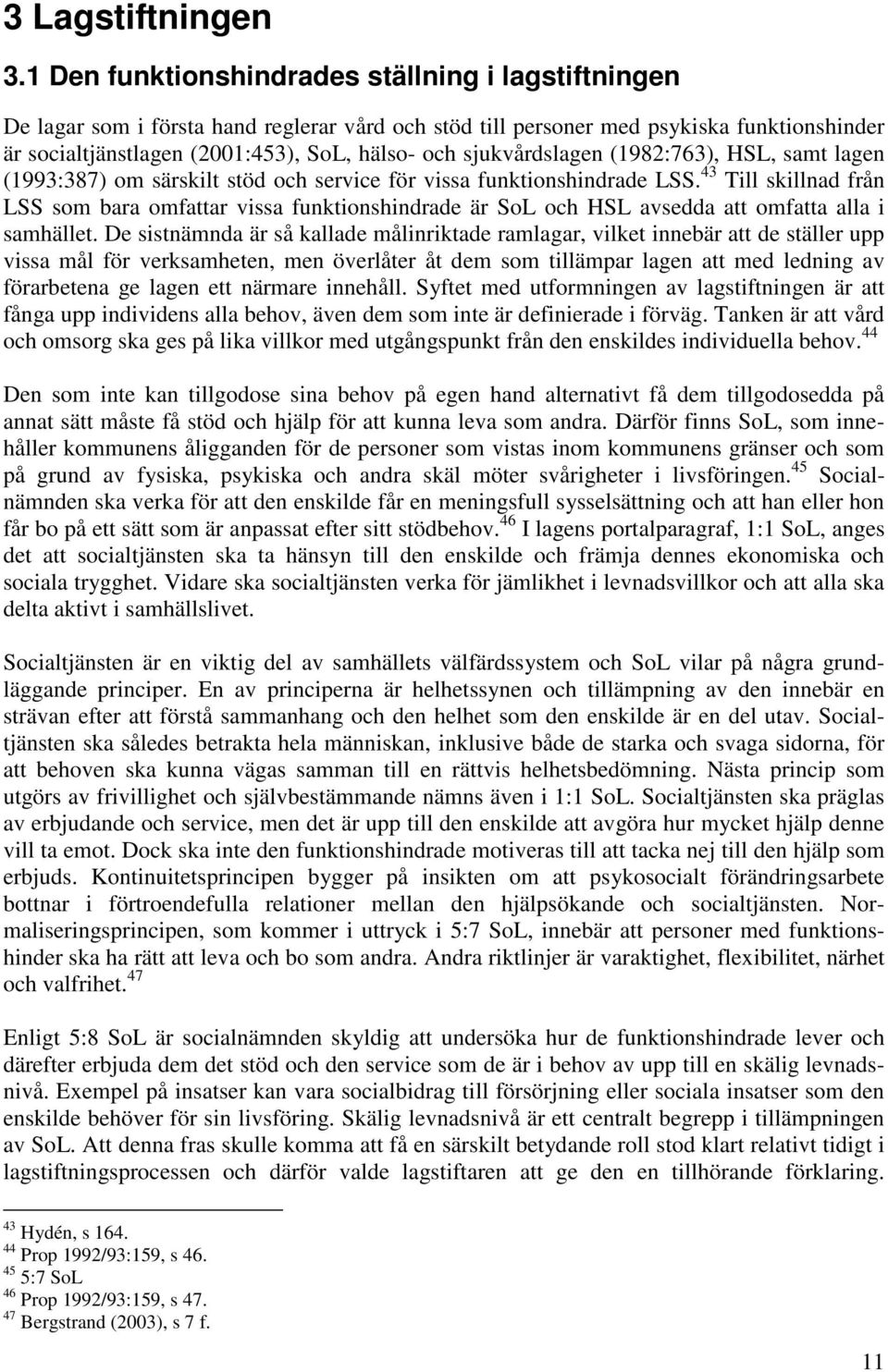 3 Lagstiftningen

3.1 Den funktionshindrades ställning i lagstiftningen

De lagar som i första hand reglerar vård och stöd till personer med psykiska funktionshinder är socialtjänstlagen (2001:453), SoL, hälso- och sjukvårdslagen (1982:763), HSL, samt lagen (1993:387) om särskilt stöd och service för vissa funktionshindrade LSS.$^{43}$ Till skillnad från LSS som bara omfattar vissa funktionshindrade är SoL och HSL avsedda att omfatta alla i samhället. De sistnämnda är så kallade målinriktade ramlagar, vilket innebär att de ställer upp vissa mål för verksamheten, men överlåter åt dem som tillämpar lagen att med ledning av förarbetena ge lagen ett närmare innehåll. Syftet med utformningen av lagstiftningen är att fånga upp individens alla behov, även dem som inte är definierade i förväg. Tanken är att vård och omsorg ska ges på lika villkor med utgångspunkt från den enskildes individuella behov.$^{44}$

Den som inte kan tillgodose sina behov på egen hand alternativt få dem tillgodosedda på annat sätt måste få stöd och hjälp för att kunna leva som andra. Därför finns SoL, som innehåller kommunens åligganden för de personer som vistas inom kommunens gränser och som på grund av fysiska, psykiska och andra skäl möter svårigheter i livsföringen.$^{45}$ Socialnämnden ska verka för att den enskilde får en meningsfull sysselsättning och att han eller hon får bo på ett sätt som är anpassat efter sitt stödbehov.$^{46}$ I lagens portalparagraf, 1:1 SoL, anges det att socialtjänsten ska ta hänsyn till den enskilde och främja dennes ekonomiska och sociala trygghet. Vidare ska socialtjänsten verka för jämlikhet i levnadsvillkor och att alla ska delta aktivt i samhällslivet.

Socialtjänsten är en viktig del av samhällets välfärdssystem och SoL vilar på några grundläggande principer. En av principerna är helhetssynen och tillämpning av den innebär en strävan efter att förstå sammanhang och den helhet som den enskilde är en del utav. Socialtjänsten ska således betrakta hela människan, inklusive både de starka och svaga sidorna, för att behoven ska kunna vägas samman till en rättvis helhetsbedömning. Nästa princip som utgörs av frivillighet och självbestämmande nämns även i 1:1 SoL. Socialtjänsten ska präglas av erbjudande och service, men det är upp till den enskilde att avgöra hur mycket hjälp denne vill ta emot. Dock ska inte den funktionshindrade motiveras till att tacka nej till den hjälp som erbjuds. Kontinuitetsprincipen bygger på insikten om att psykosocialt förändringsarbete bottnar i förtroendefulla relationer mellan den hjälpsökande och socialtjänsten. Normaliseringsprincipen, som kommer i uttryck i 5:7 SoL, innebär att personer med funktionshinder ska ha rätt att leva och bo som andra. Andra riktlinjer är varaktighet, flexibilitet, närhet och valfrihet.$^{47}$

Enligt 5:8 SoL är socialnämnden skyldig att undersöka hur de funktionshindrade lever och därefter erbjuda dem det stöd och den service som de är i behov av upp till en skälig levnadsnivå. Exempel på insatser kan vara socialbidrag till försörjning eller sociala insatser som den enskilde behöver för sin livsföring. Skälig levnadsnivå är ett centralt begrepp i tillämpningen av SoL. Att denna fras skulle komma att få en särskilt betydande roll stod klart relativt tidigt i lagstiftningsprocessen och därför valde lagstiftaren att ge den en tillhörande förklaring.

$^{43}$ Hydén, s 164.
$^{44}$ Prop 1992/93:159, s 46.
$^{45}$ 5:7 SoL
$^{46}$ Prop 1992/93:159, s 47.
$^{47}$ Bergstrand (2003), s 7 f.

11